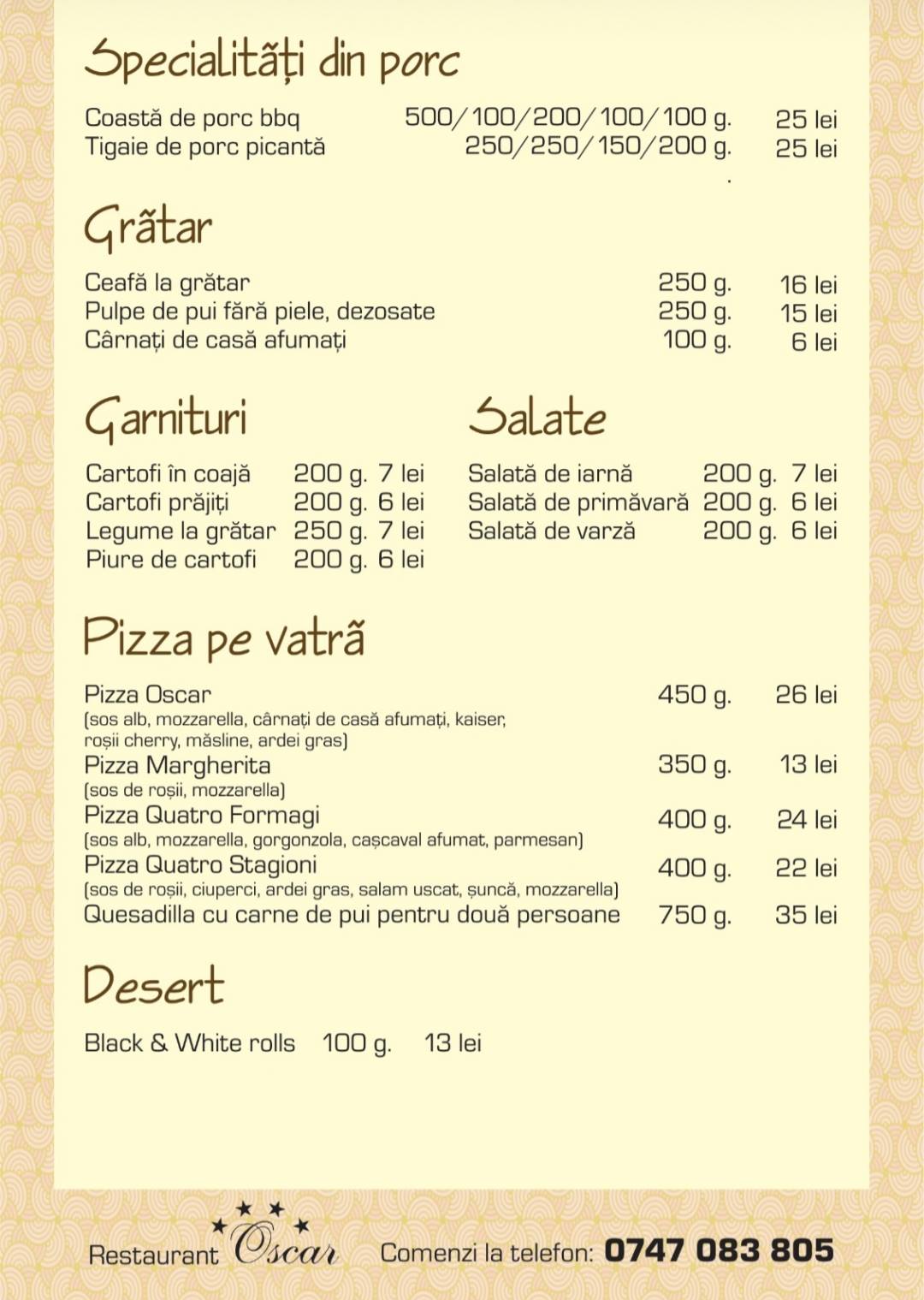 Specialități din porc

Coastă de porc bbq 500/100/200/100/100 g. 25 lei
Tigaie de porc picantă 250/250/150/200 g. 25 lei

Grătar

Ceafă la grătar 250 g. 16 lei
Pulpe de pui fără piele, dezosate 250 g. 15 lei
Cârnați de casă afumați 100 g. 6 lei

Garnituri

Cartofi în coajă 200 g. 7 lei
Cartofi prăjiți 200 g. 6 lei
Legume la grătar 250 g. 7 lei
Piure de cartofi 200 g. 6 lei

Salate

Salată de iarnă 200 g. 7 lei
Salată de primăvară 200 g. 6 lei
Salată de varză 200 g. 6 lei

Pizza pe vatră

Pizza Oscar 450 g. 26 lei
(sos alb, mozzarella, cârnați de casă afumați, kaiser, roșii cherry, măsline, ardei gras)
Pizza Margherita 350 g. 13 lei
(sos de roșii, mozzarella)
Pizza Quatro Formagi 400 g. 24 lei
(sos alb, mozzarella, gorgonzola, cașcaval afumat, parmesan)
Pizza Quatro Stagioni 400 g. 22 lei
(sos de roșii, ciuperci, ardei gras, salam uscat, șuncă, mozzarella)
Quesadilla cu carne de pui pentru două persoane 750 g. 35 lei

Desert

Black & White rolls 100 g. 13 lei

Restaurant Oscar Comenzi la telefon: 0747 083 805